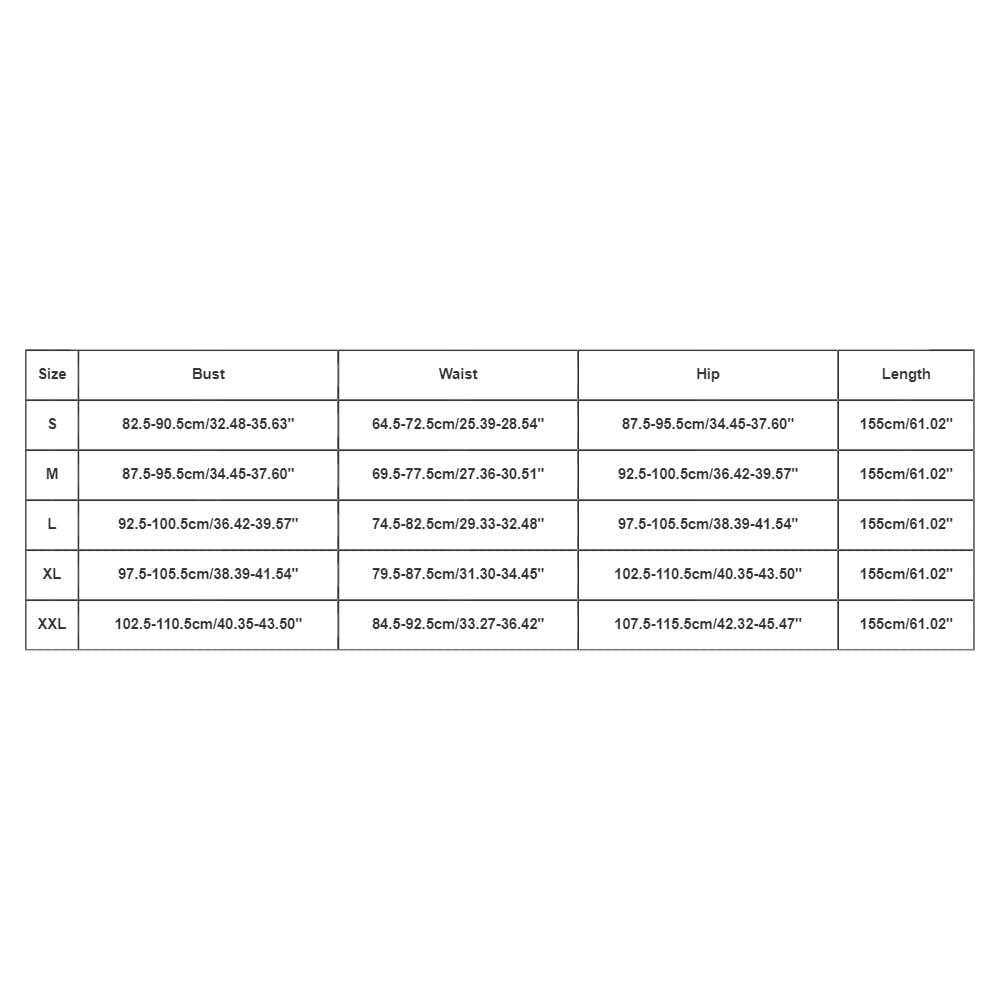 | Size | Bust | Waist | Hip | Length |
|---|---|---|---|---|
| S | 82.5-90.5cm/32.48-35.63'' | 64.5-72.5cm/25.39-28.54'' | 87.5-95.5cm/34.45-37.60'' | 155cm/61.02'' |
| M | 87.5-95.5cm/34.45-37.60'' | 69.5-77.5cm/27.36-30.51'' | 92.5-100.5cm/36.42-39.57'' | 155cm/61.02'' |
| L | 92.5-100.5cm/36.42-39.57'' | 74.5-82.5cm/29.33-32.48'' | 97.5-105.5cm/38.39-41.54'' | 155cm/61.02'' |
| XL | 97.5-105.5cm/38.39-41.54'' | 79.5-87.5cm/31.30-34.45'' | 102.5-110.5cm/40.35-43.50'' | 155cm/61.02'' |
| XXL | 102.5-110.5cm/40.35-43.50'' | 84.5-92.5cm/33.27-36.42'' | 107.5-115.5cm/42.32-45.47'' | 155cm/61.02'' |